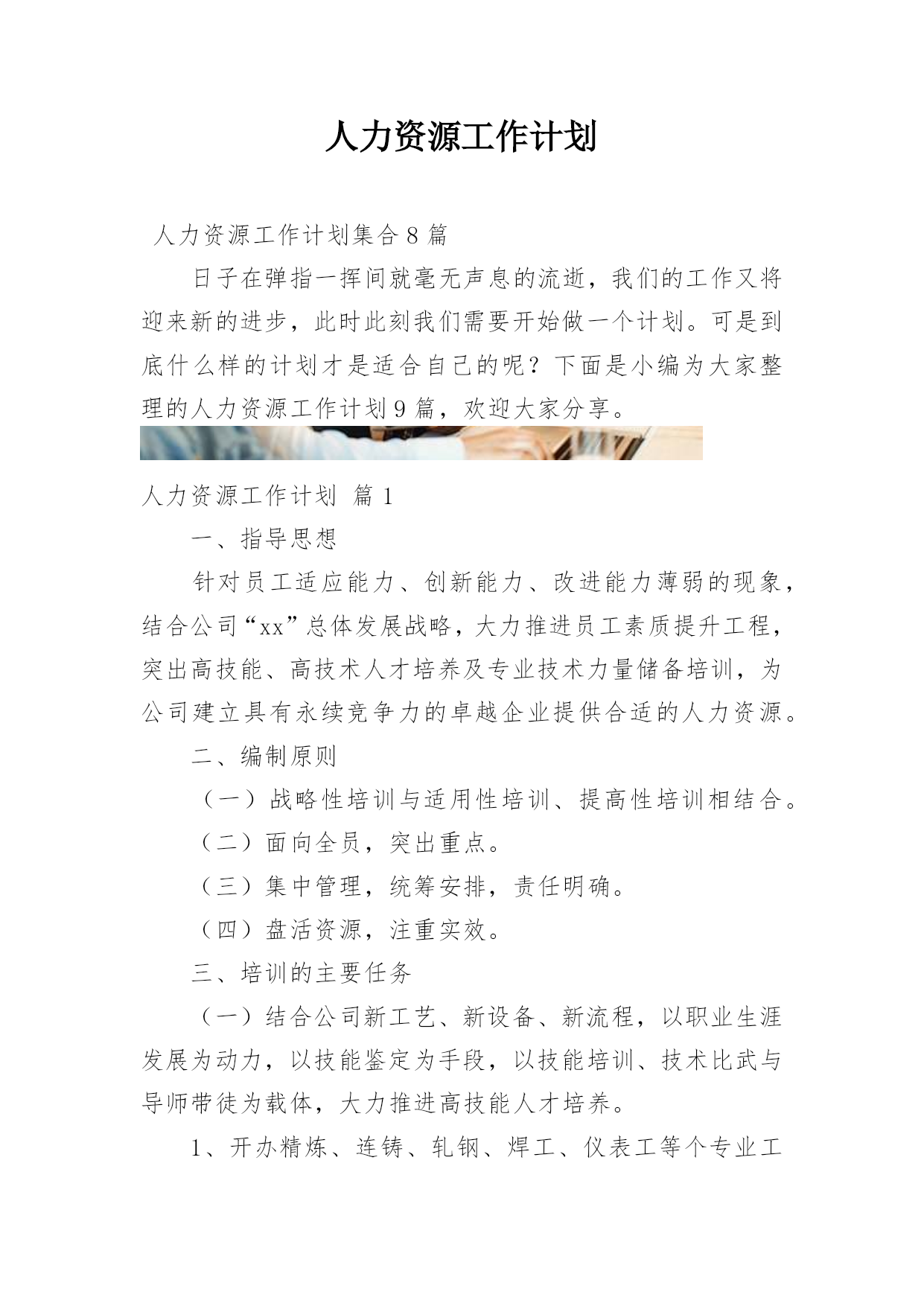 人力资源工作计划

人力资源工作计划集合8篇

日子在弹指一挥间就毫无声息的流逝，我们的工作又将迎来新的进步，此时此刻我们需要开始做一个计划。可是到底什么样的计划才是适合自己的呢？下面是小编为大家整理的人力资源工作计划9篇，欢迎大家分享。

人力资源工作计划 篇1

一、指导思想

针对员工适应能力、创新能力、改进能力薄弱的现象，结合公司“xx”总体发展战略，大力推进员工素质提升工程，突出高技能、高技术人才培养及专业技术力量储备培训，为公司建立具有永续竞争力的卓越企业提供合适的人力资源。

二、编制原则

（一）战略性培训与适用性培训、提高性培训相结合。

（二）面向全员，突出重点。

（三）集中管理，统筹安排，责任明确。

（四）盘活资源，注重实效。

三、培训的主要任务

（一）结合公司新工艺、新设备、新流程，以职业生涯发展为动力，以技能鉴定为手段，以技能培训、技术比武与导师带徒为载体，大力推进高技能人才培养。

1、开办精炼、连铸、轧钢、焊工、仪表工等个专业工